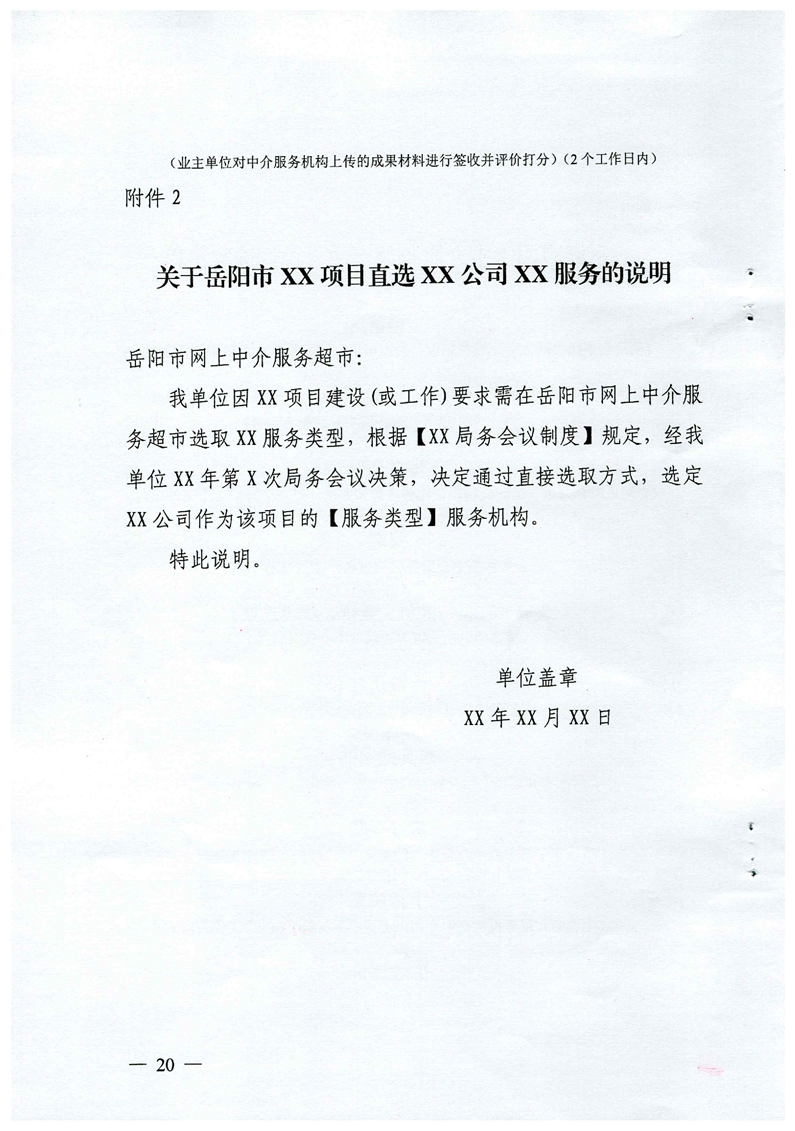 （业主单位对中介服务机构上传的成果材料进行签收并评价打分）（2个工作日内）

附件 2

关于岳阳市 XX 项目直选 XX 公司 XX 服务的说明

岳阳市网上中介服务超市:

我单位因 XX 项目建设(或工作)要求需在岳阳市网上中介服务超市选取 XX 服务类型，根据【XX 局务会议制度】规定，经我单位 XX 年第 X 次局务会议决策，决定通过直接选取方式，选定 XX 公司作为该项目的【服务类型】服务机构。

特此说明。

单位盖章

XX 年 XX 月 XX 日

— 20 —